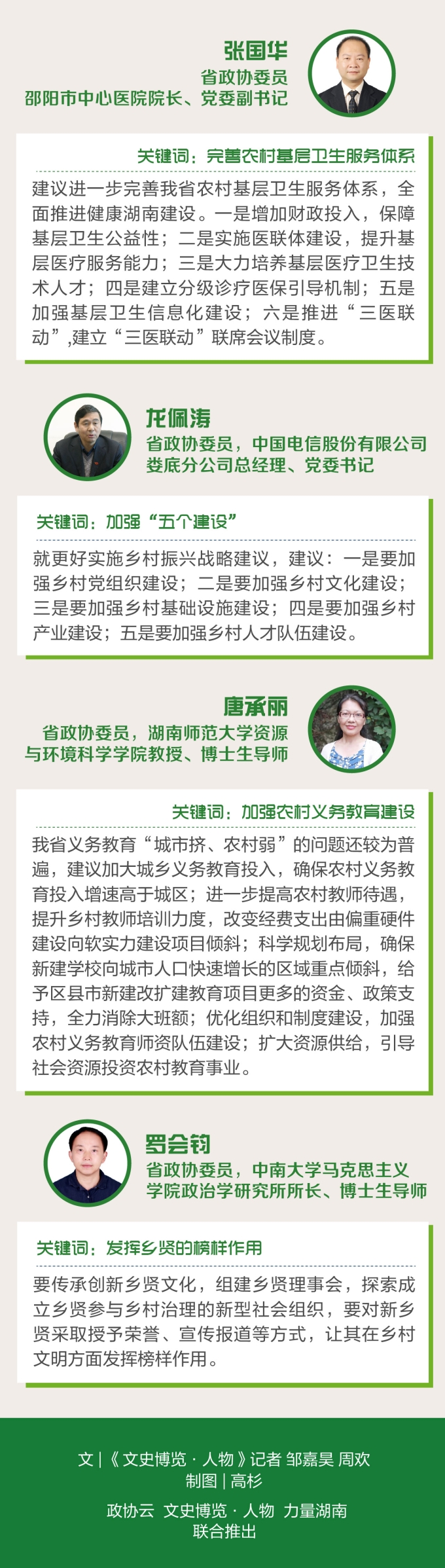 张国华
省政协委员
邵阳市中心医院院长、党委副书记

关键词：完善农村基层卫生服务体系

建议进一步完善我省农村基层卫生服务体系，全面推进健康湖南建设。一是增加财政投入，保障基层卫生公益性；二是实施医联体建设，提升基层医疗服务能力；三是大力培养基层医疗卫生技术人才；四是建立分级诊疗医保引导机制；五是加强基层卫生信息化建设；六是推进“三医联动”,建立“三医联动”联席会议制度。

龙佩涛
省政协委员，中国电信股份有限公司娄底分公司总经理、党委书记

关键词：加强“五个建设”

就更好实施乡村振兴战略建议，建议：一是要加强乡村党组织建设；二是要加强乡村文化建设；三是要加强乡村基础设施建设；四是要加强乡村产业建设；五是要加强乡村人才队伍建设。

唐承丽
省政协委员，湖南师范大学资源与环境科学学院教授、博士生导师

关键词：加强农村义务教育建设

我省义务教育“城市挤、农村弱”的问题还较为普遍，建议加大城乡义务教育投入，确保农村义务教育投入增速高于城区；进一步提高农村教师待遇，提升乡村教师培训力度，改变经费支出由偏重硬件建设向软实力建设项目倾斜；科学规划布局，确保新建学校向城市人口快速增长的区域重点倾斜，给予区县市新建改扩建教育项目更多的资金、政策支持，全力消除大班额；优化组织和制度建设，加强农村义务教育师资队伍建设；扩大资源供给，引导社会资源投资农村教育事业。

罗会钧
省政协委员，中南大学马克思主义学院政治学研究所所长、博士生导师

关键词：发挥乡贤的榜样作用

要传承创新乡贤文化，组建乡贤理事会，探索成立乡贤参与乡村治理的新型社会组织，要对新乡贤采取授予荣誉、宣传报道等方式，让其在乡村文明方面发挥榜样作用。

文 | 《文史博览 · 人物》记者 邹嘉昊 周欢
制图 | 高杉
政协云 文史博览 · 人物 力量湖南
联合推出